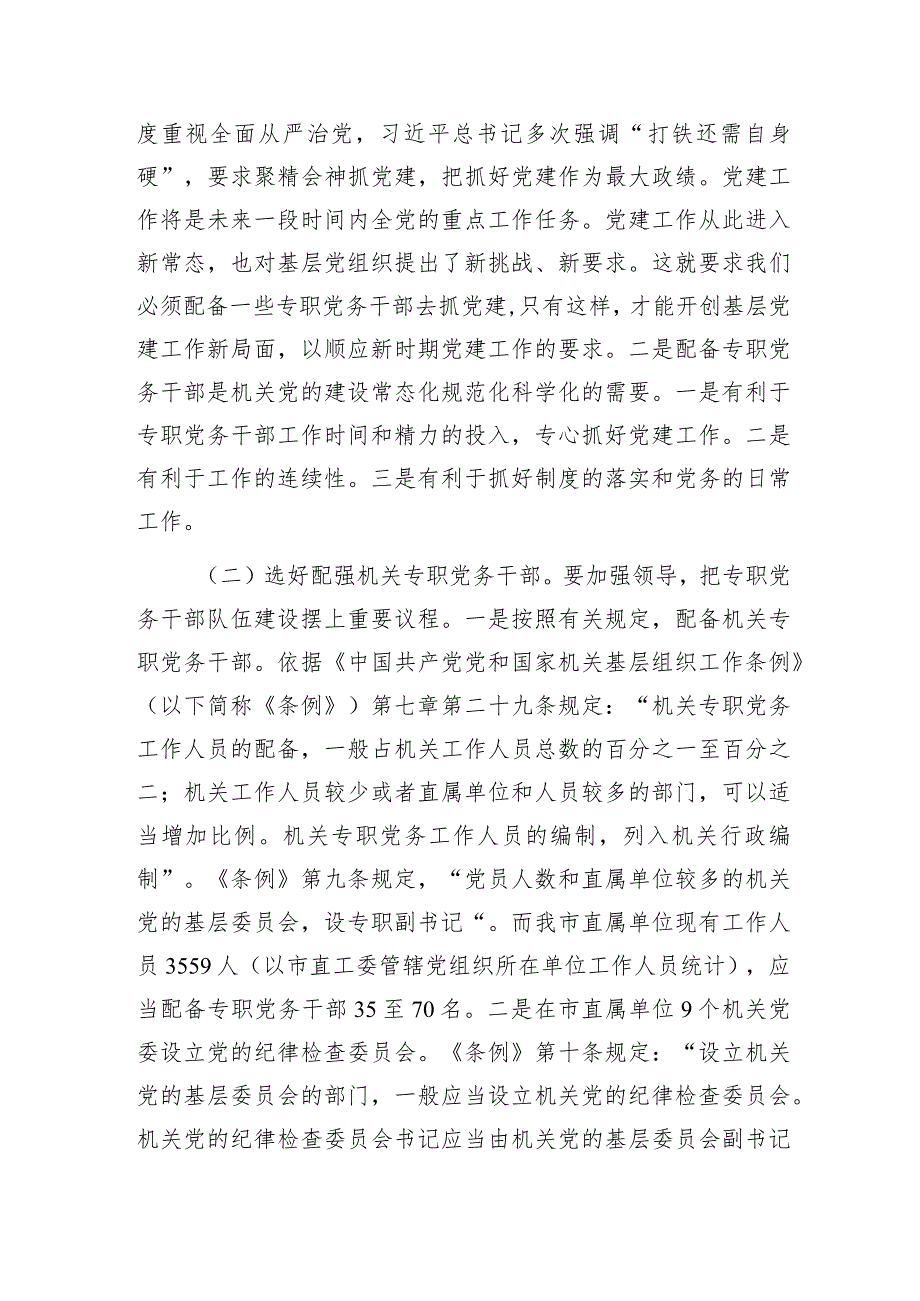 度重视全面从严治党，习近平总书记多次强调“打铁还需自身硬”，要求聚精会神抓党建，把抓好党建作为最大政绩。党建工作将是未来一段时间内全党的重点工作任务。党建工作从此进入新常态，也对基层党组织提出了新挑战、新要求。这就要求我们必须配备一些专职党务干部去抓党建,只有这样，才能开创基层党建工作新局面，以顺应新时期党建工作的要求。二是配备专职党务干部是机关党的建设常态化规范化科学化的需要。一是有利于专职党务干部工作时间和精力的投入，专心抓好党建工作。二是有利于工作的连续性。三是有利于抓好制度的落实和党务的日常工作。

（二）选好配强机关专职党务干部。要加强领导，把专职党务干部队伍建设摆上重要议程。一是按照有关规定，配备机关专职党务干部。依据《中国共产党党和国家机关基层组织工作条例》（以下简称《条例》）第七章第二十九条规定：“机关专职党务工作人员的配备，一般占机关工作人员总数的百分之一至百分之二；机关工作人员较少或者直属单位和人员较多的部门，可以适当增加比例。机关专职党务工作人员的编制，列入机关行政编制”。《条例》第九条规定，“党员人数和直属单位较多的机关党的基层委员会，设专职副书记“。而我市直属单位现有工作人员3559人（以市直工委管辖党组织所在单位工作人员统计），应当配备专职党务干部35至70名。二是在市直属单位9个机关党委设立党的纪律检查委员会。《条例》第十条规定：“设立机关党的基层委员会的部门，一般应当设立机关党的纪律检查委员会。机关党的纪律检查委员会书记应当由机关党的基层委员会副书记